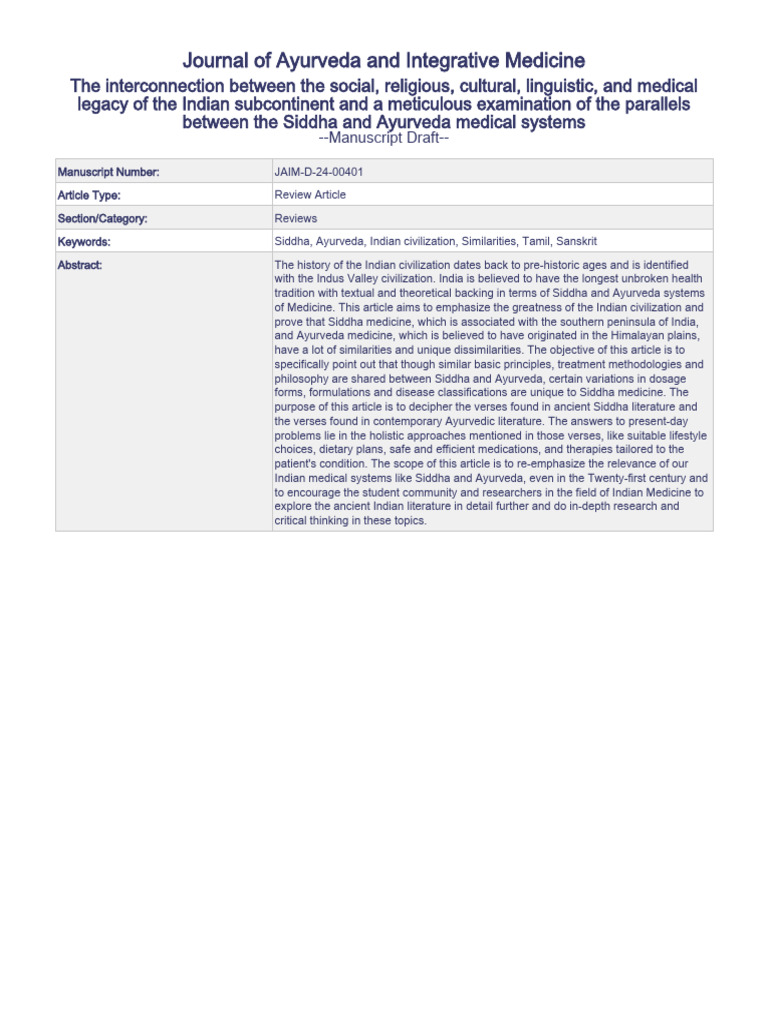 Journal of Ayurveda and Integrative Medicine

The interconnection between the social, religious, cultural, linguistic, and medical legacy of the Indian subcontinent and a meticulous examination of the parallels between the Siddha and Ayurveda medical systems

--Manuscript Draft--

| | |
|---|---|
| Manuscript Number: | JAIM-D-24-00401 |
| Article Type: | Review Article |
| Section/Category: | Reviews |
| Keywords: | Siddha, Ayurveda, Indian civilization, Similarities, Tamil, Sanskrit |
| Abstract: | The history of the Indian civilization dates back to pre-historic ages and is identified with the Indus Valley civilization. India is believed to have the longest unbroken health tradition with textual and theoretical backing in terms of Siddha and Ayurveda systems of Medicine. This article aims to emphasize the greatness of the Indian civilization and prove that Siddha medicine, which is associated with the southern peninsula of India, and Ayurveda medicine, which is believed to have originated in the Himalayan plains, have a lot of similarities and unique dissimilarities. The objective of this article is to specifically point out that though similar basic principles, treatment methodologies and philosophy are shared between Siddha and Ayurveda, certain variations in dosage forms, formulations and disease classifications are unique to Siddha medicine. The purpose of this article is to decipher the verses found in ancient Siddha literature and the verses found in contemporary Ayurvedic literature. The answers to present-day problems lie in the holistic approaches mentioned in those verses, like suitable lifestyle choices, dietary plans, safe and efficient medications, and therapies tailored to the patient's condition. The scope of this article is to re-emphasize the relevance of our Indian medical systems like Siddha and Ayurveda, even in the Twenty-first century and to encourage the student community and researchers in the field of Indian Medicine to explore the ancient Indian literature in detail further and do in-depth research and critical thinking in these topics. |